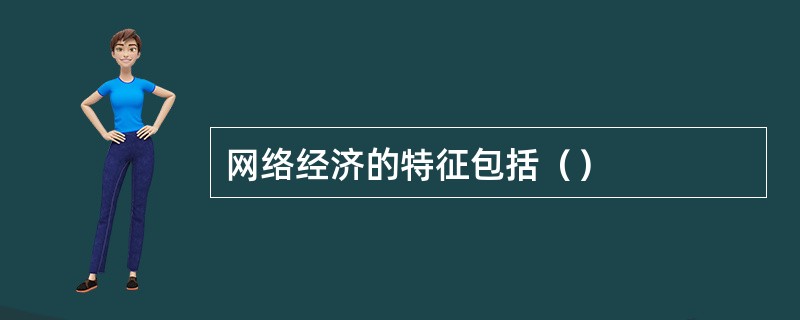 网络经济的特征包括（）